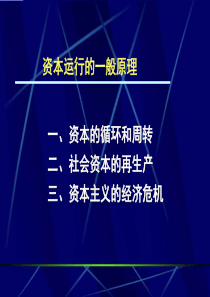 资本运行的一般原理

一、资本的循环和周转

二、社会资本的再生产

三、资本主义的经济危机